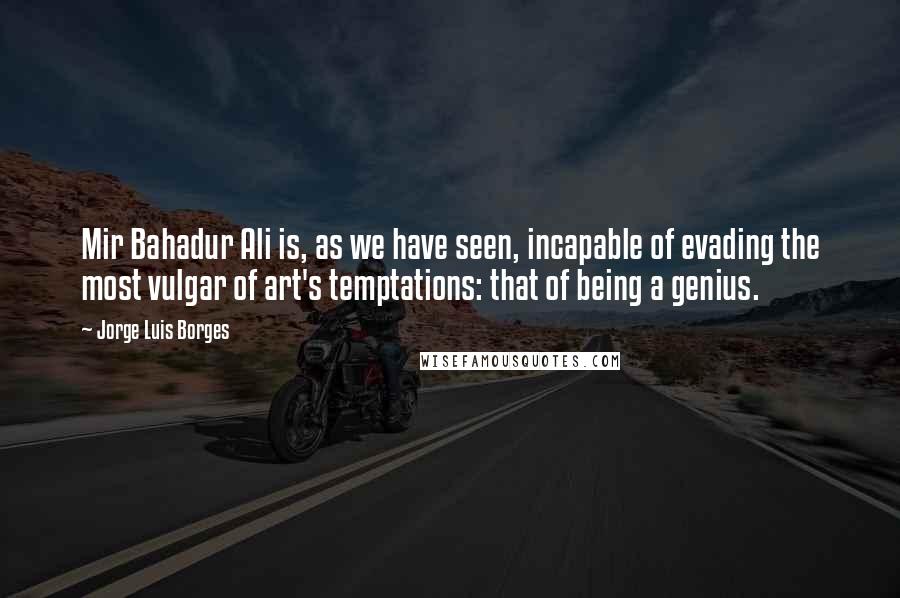 Mir Bahadur Ali is, as we have seen, incapable of evading the most vulgar of art's temptations: that of being a genius.

~ Jorge Luis Borges

WISEFAMOUSQUOTES.COM